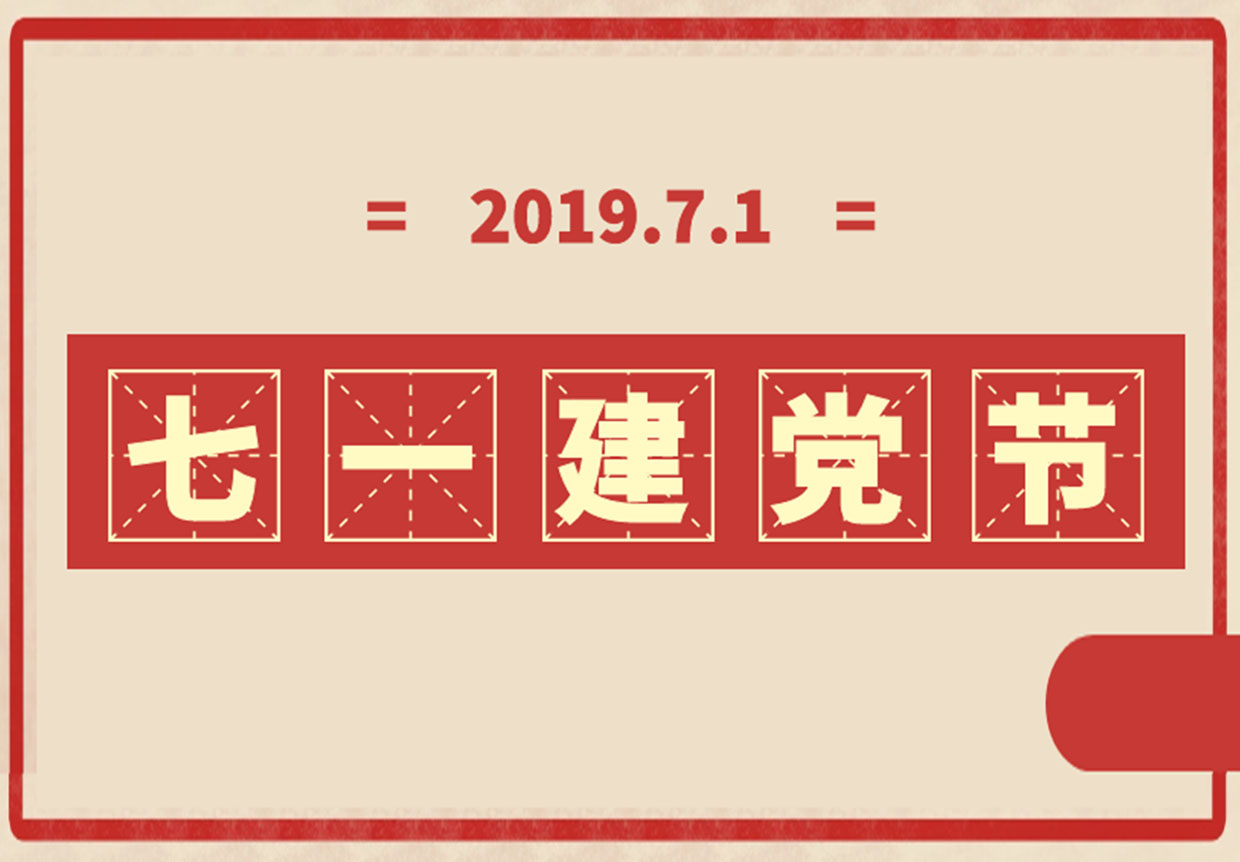 = 2019.7.1 =

七一建党节